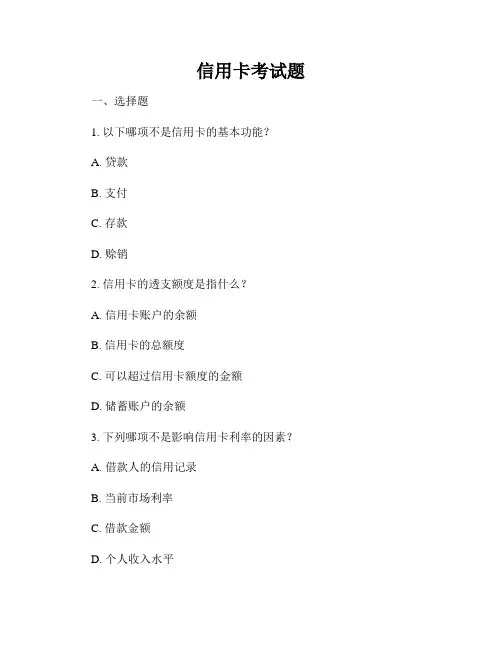 信用卡考试题

一、选择题

1. 以下哪项不是信用卡的基本功能？

A. 贷款

B. 支付

C. 存款

D. 赊销

2. 信用卡的透支额度是指什么？

A. 信用卡账户的余额

B. 信用卡的总额度

C. 可以超过信用卡额度的金额

D. 储蓄账户的余额

3. 下列哪项不是影响信用卡利率的因素？

A. 借款人的信用记录

B. 当前市场利率

C. 借款金额

D. 个人收入水平